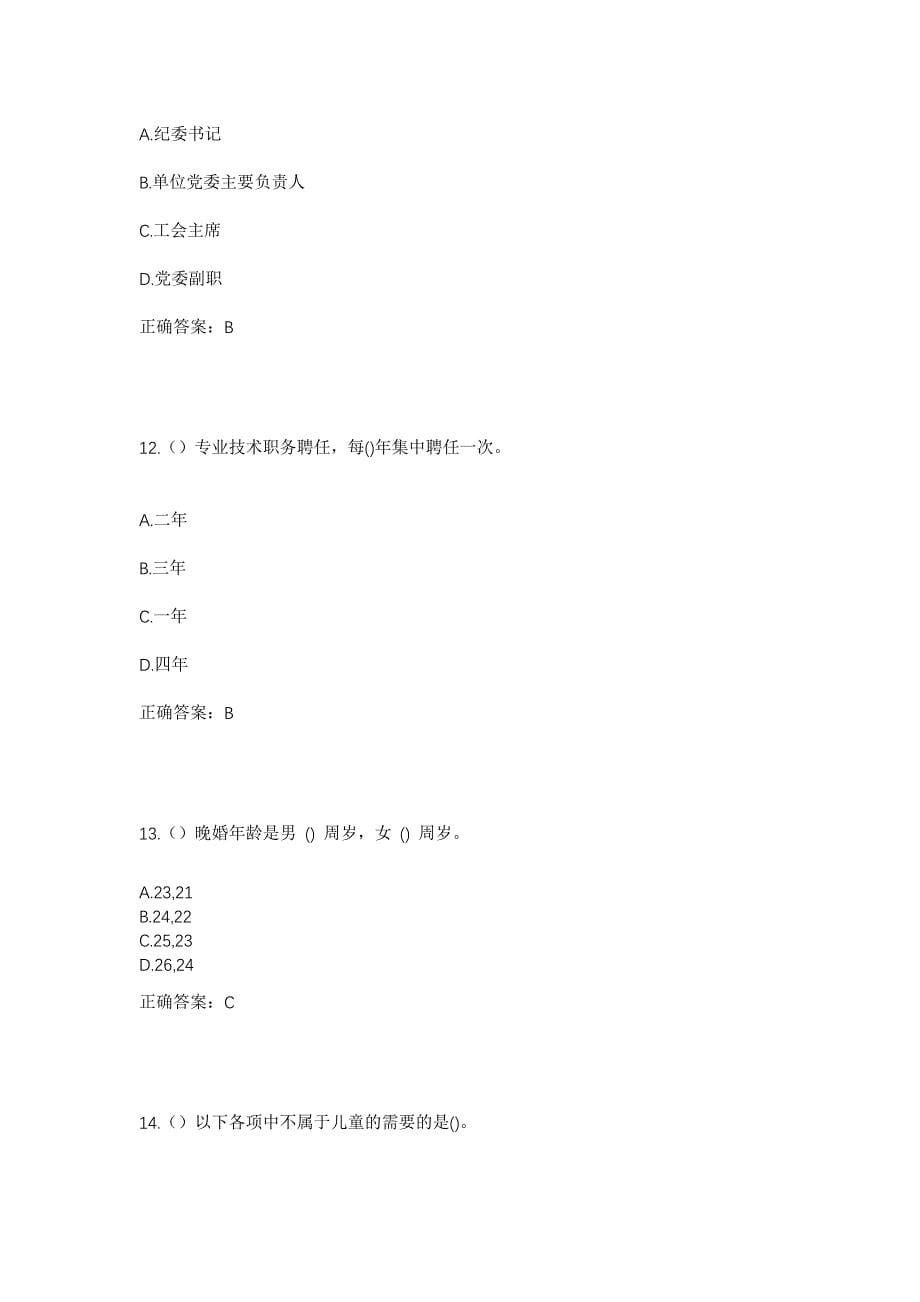 A.纪委书记

B.单位党委主要负责人

C.工会主席

D.党委副职

正确答案：B

12.（）专业技术职务聘任，每()年集中聘任一次。

A.二年

B.三年

C.一年

D.四年

正确答案：B

13.（）晚婚年龄是男 () 周岁，女 () 周岁。

A.23,21
B.24,22
C.25,23
D.26,24

正确答案：C

14.（）以下各项中不属于儿童的需要的是()。